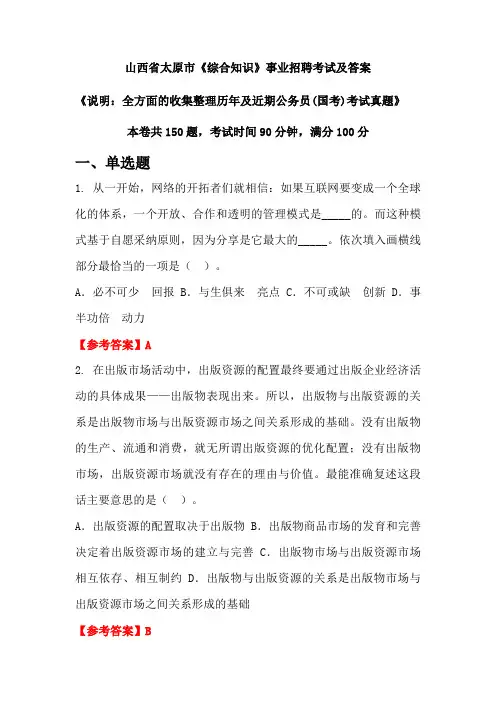 山西省太原市《综合知识》事业招聘考试及答案

《说明：全方面的收集整理历年及近期公务员(国考)考试真题》

本卷共150题，考试时间90分钟，满分100分

一、单选题

1. 从一开始，网络的开拓者们就相信：如果互联网要变成一个全球化的体系，一个开放、合作和透明的管理模式是_____的。而这种模式基于自愿采纳原则，因为分享是它最大的_____。依次填入画横线部分最恰当的一项是（ ）。

A. 必不可少 回报 B. 与生俱来 亮点 C. 不可或缺 创新 D. 事半功倍 动力

【参考答案】A

2. 在出版市场活动中，出版资源的配置最终要通过出版企业经济活动的具体成果——出版物表现出来。所以，出版物与出版资源的关系是出版物市场与出版资源市场之间关系形成的基础。没有出版物的生产、流通和消费，就无所谓出版资源的优化配置；没有出版物市场，出版资源市场就没有存在的理由与价值。最能准确复述这段话主要意思的是（ ）。

A. 出版资源的配置取决于出版物 B. 出版物商品市场的发育和完善决定着出版资源市场的建立与完善 C. 出版物市场与出版资源市场相互依存、相互制约 D. 出版物与出版资源的关系是出版物市场与出版资源市场之间关系形成的基础

【参考答案】B